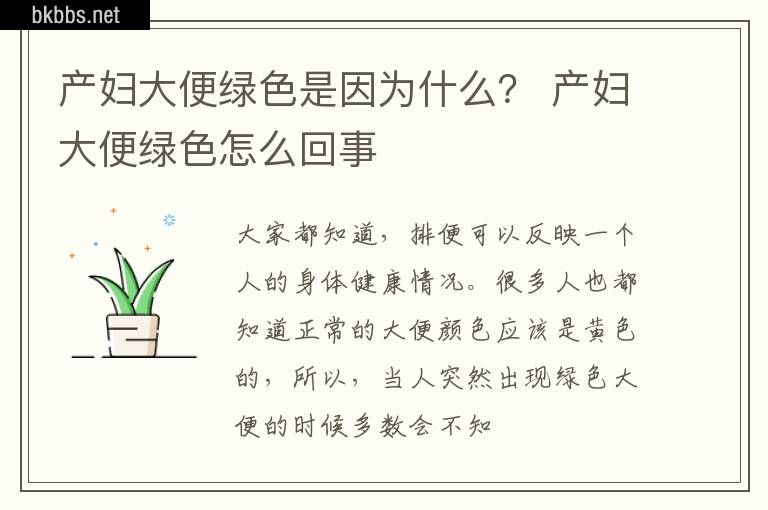 bkbbs.net

产妇大便绿色是因为什么？ 产妇大便绿色怎么回事

大家都知道，排便可以反映一个人的身体健康情况。很多人也都知道正常的大便颜色应该是黄色的，所以，当人突然出现绿色大便的时候多数会不知